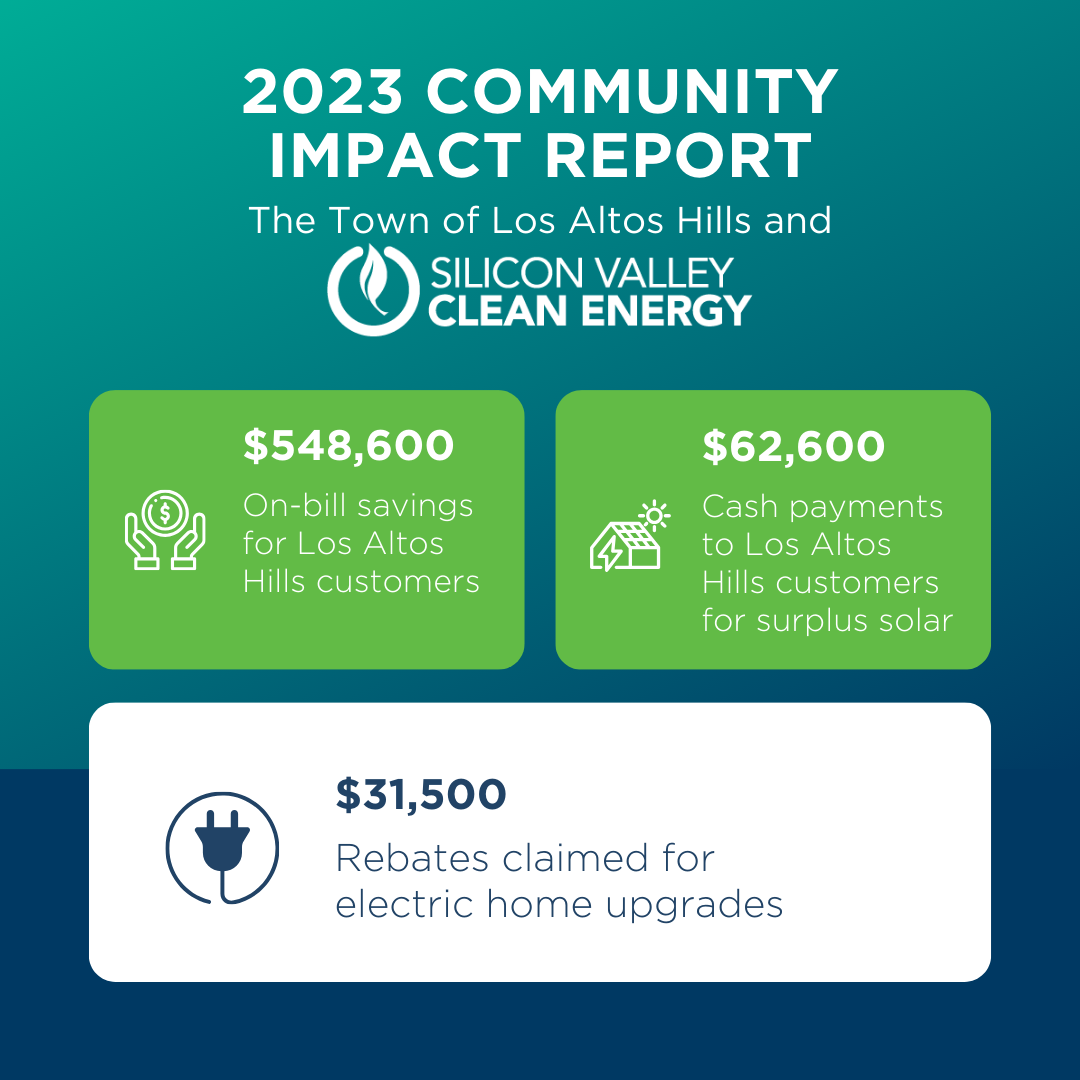 2023 COMMUNITY IMPACT REPORT

The Town of Los Altos Hills and

SILICON VALLEY
CLEAN ENERGY

$548,600

On-bill savings for Los Altos Hills customers

$62,600

Cash payments to Los Altos Hills customers for surplus solar

$31,500

Rebates claimed for electric home upgrades